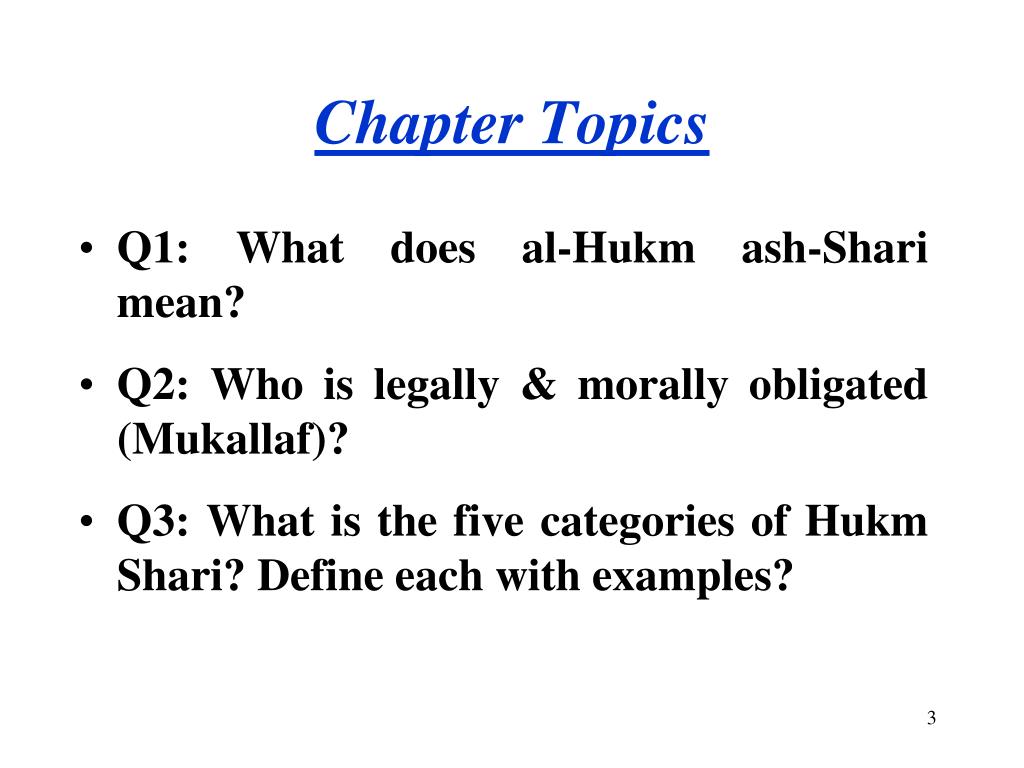 Chapter Topics

• Q1: What does al-Hukm ash-Shari mean?

• Q2: Who is legally & morally obligated (Mukallaf)?

• Q3: What is the five categories of Hukm Shari? Define each with examples?

3